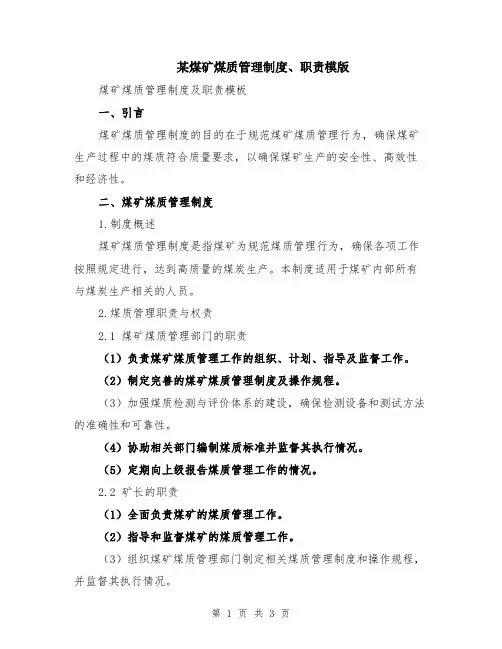 某煤矿煤质管理制度、职责模版

煤矿煤质管理制度及职责模板

一、引言

煤矿煤质管理制度的目的在于规范煤矿煤质管理行为，确保煤矿生产过程中的煤质符合质量要求，以确保煤矿生产的安全性、高效性和经济性。

二、煤矿煤质管理制度

1.制度概述

煤矿煤质管理制度是指煤矿为规范煤质管理行为，确保各项工作按照规定进行，达到高质量的煤炭生产。本制度适用于煤矿内部所有与煤炭生产相关的人员。

2.煤质管理职责与权责

2.1 煤矿煤质管理部门的职责

（1）负责煤矿煤质管理工作的组织、计划、指导及监督工作。

（2）制定完善的煤矿煤质管理制度及操作规程。

（3）加强煤质检测与评价体系的建设，确保检测设备和测试方法的准确性和可靠性。

（4）协助相关部门编制煤质标准并监督其执行情况。

（5）定期向上级报告煤质管理工作的情况。

2.2 矿长的职责

（1）全面负责煤矿的煤质管理工作。

（2）指导和监督煤矿的煤质管理工作。

（3）组织煤矿煤质管理部门制定相关煤质管理制度和操作规程，并监督其执行情况。

第 1 页 共 3 页